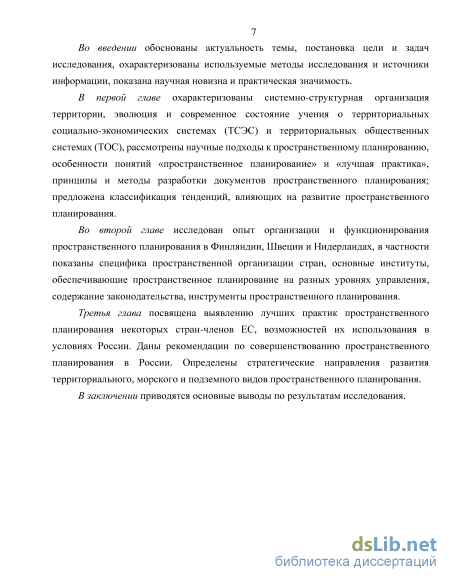 7

Во введении обоснованы актуальность темы, постановка цели и задач исследования, охарактеризованы используемые методы исследования и источники информации, показана научная новизна и практическая значимость.

В первой главе охарактеризованы системно-структурная организация территории, эволюция и современное состояние учения о территориальных социально-экономических системах (ТСЭС) и территориальных общественных системах (ТОС), рассмотрены научные подходы к пространственному планированию, особенности понятий «пространственное планирование» и «лучшая практика», принципы и методы разработки документов пространственного планирования; предложена классификация тенденций, влияющих на развитие пространственного планирования.

Во второй главе исследован опыт организации и функционирования пространственного планирования в Финляндии, Швеции и Нидерландах, в частности показаны специфика пространственной организации стран, основные институты, обеспечивающие пространственное планирование на разных уровнях управления, содержание законодательства, инструменты пространственного планирования.

Третья глава посвящена выявлению лучших практик пространственного планирования некоторых стран-членов ЕС, возможностей их использования в условиях России. Даны рекомендации по совершенствованию пространственного планирования в России. Определены стратегические направления развития территориального, морского и подземного видов пространственного планирования.

В заключении приводятся основные выводы по результатам исследования.

dsLib.net
библиотека диссертаций